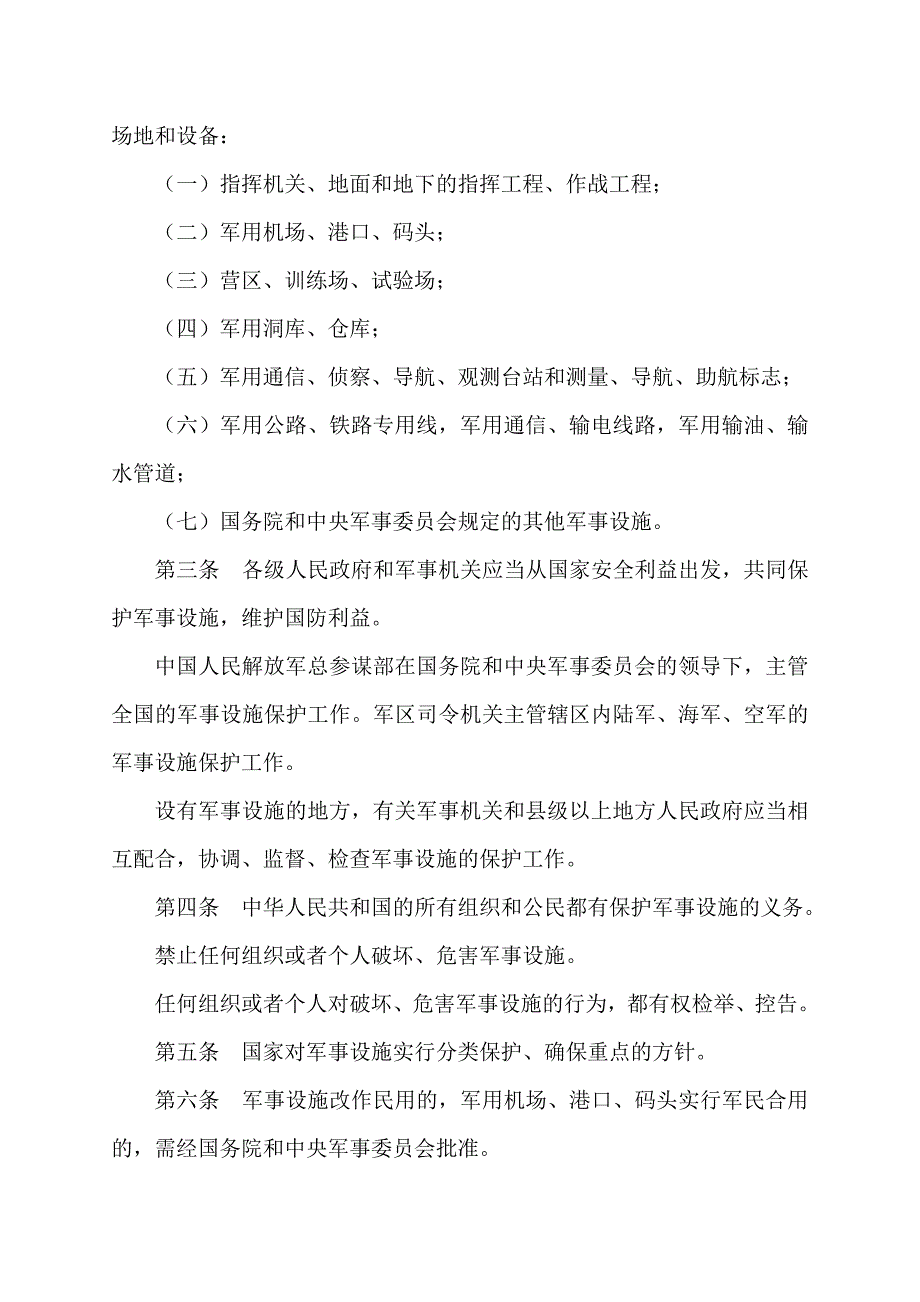 场地和设备：

（一）指挥机关、地面和地下的指挥工程、作战工程；

（二）军用机场、港口、码头；

（三）营区、训练场、试验场；

（四）军用洞库、仓库；

（五）军用通信、侦察、导航、观测台站和测量、导航、助航标志；

（六）军用公路、铁路专用线，军用通信、输电线路，军用输油、输水管道；

（七）国务院和中央军事委员会规定的其他军事设施。

第三条　各级人民政府和军事机关应当从国家安全利益出发，共同保护军事设施，维护国防利益。

中国人民解放军总参谋部在国务院和中央军事委员会的领导下，主管全国的军事设施保护工作。军区司令机关主管辖区内陆军、海军、空军的军事设施保护工作。

设有军事设施的地方，有关军事机关和县级以上地方人民政府应当相互配合，协调、监督、检查军事设施的保护工作。

第四条　中华人民共和国的所有组织和公民都有保护军事设施的义务。

禁止任何组织或者个人破坏、危害军事设施。

任何组织或者个人对破坏、危害军事设施的行为，都有权检举、控告。

第五条　国家对军事设施实行分类保护、确保重点的方针。

第六条　军事设施改作民用的，军用机场、港口、码头实行军民合用的，需经国务院和中央军事委员会批准。